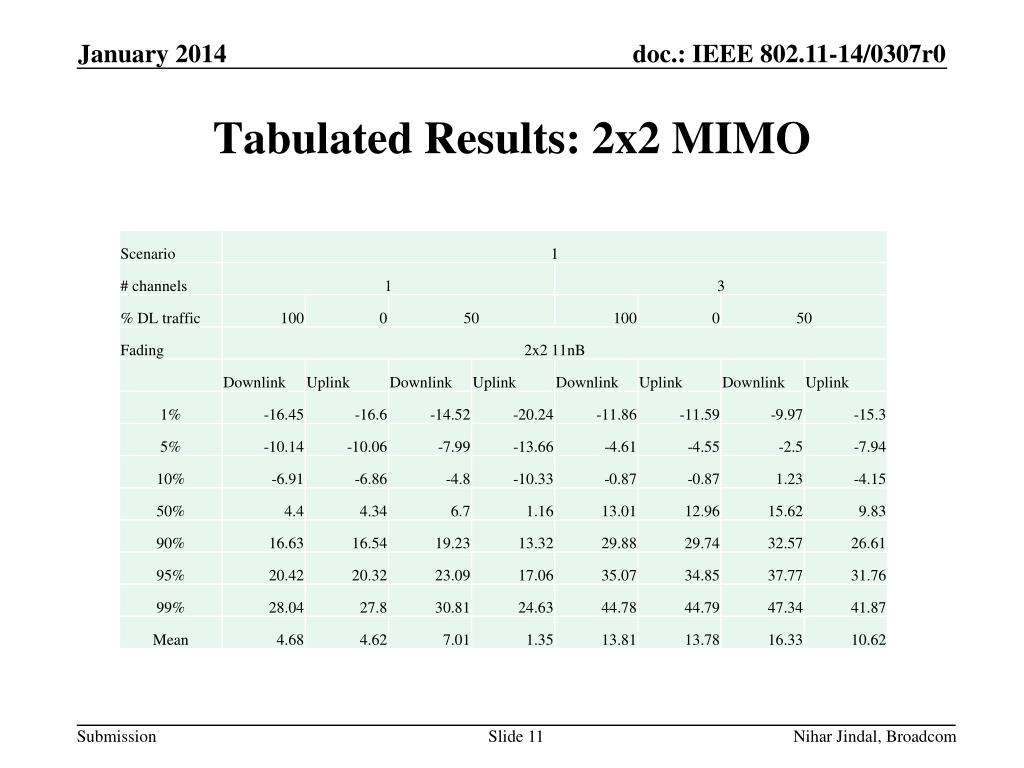 January 2014

doc.: IEEE 802.11-14/0307r0

Tabulated Results: 2x2 MIMO

| Scenario | 1 | | | | | | | |
|---|---|---|---|---|---|---|---|---|
| # channels | 1 | | | | 3 | | | |
| % DL traffic | 100 | 0 | 50 | | 100 | 0 | 50 | |
| Fading | 2x2 11nB | | | | | | | |
| | Downlink | Uplink | Downlink | Uplink | Downlink | Uplink | Downlink | Uplink |
| 1% | -16.45 | -16.6 | -14.52 | -20.24 | -11.86 | -11.59 | -9.97 | -15.3 |
| 5% | -10.14 | -10.06 | -7.99 | -13.66 | -4.61 | -4.55 | -2.5 | -7.94 |
| 10% | -6.91 | -6.86 | -4.8 | -10.33 | -0.87 | -0.87 | 1.23 | -4.15 |
| 50% | 4.4 | 4.34 | 6.7 | 1.16 | 13.01 | 12.96 | 15.62 | 9.83 |
| 90% | 16.63 | 16.54 | 19.23 | 13.32 | 29.88 | 29.74 | 32.57 | 26.61 |
| 95% | 20.42 | 20.32 | 23.09 | 17.06 | 35.07 | 34.85 | 37.77 | 31.76 |
| 99% | 28.04 | 27.8 | 30.81 | 24.63 | 44.78 | 44.79 | 47.34 | 41.87 |
| Mean | 4.68 | 4.62 | 7.01 | 1.35 | 13.81 | 13.78 | 16.33 | 10.62 |

Submission

Slide 11

Nihar Jindal, Broadcom